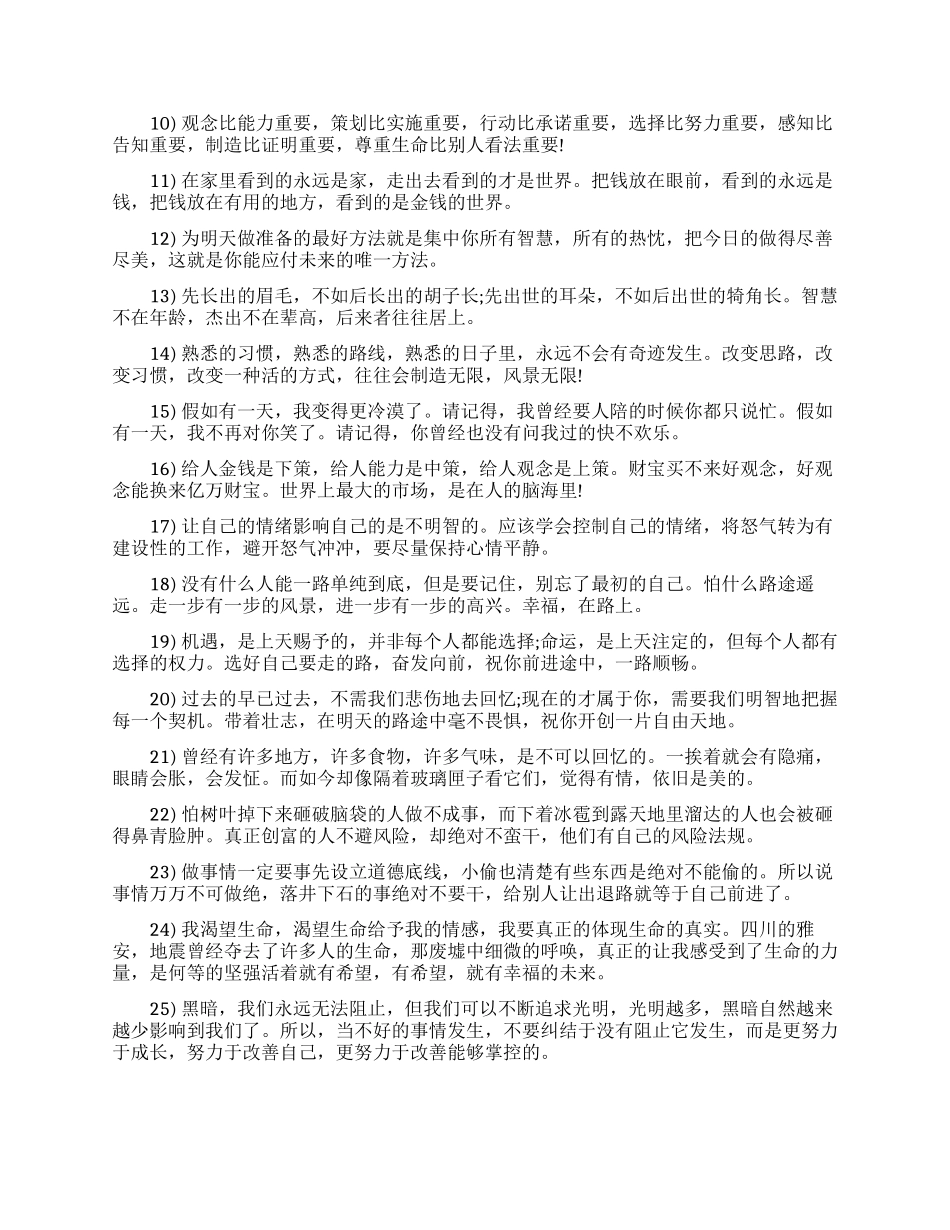 10) 观念比能力重要，策划比实施重要，行动比承诺重要，选择比努力重要，感知比告知重要，制造比证明重要，尊重生命比别人看法重要!

11) 在家里看到的永远是家，走出去看到的才是世界。把钱放在眼前，看到的永远是钱，把钱放在有用的地方，看到的是金钱的世界。

12) 为明天做准备的最好方法就是集中你所有智慧，所有的热忱，把今日的做得尽善尽美，这就是你能应付未来的唯一方法。

13) 先长出的眉毛，不如后长出的胡子长;先出世的耳朵，不如后出世的犄角长。智慧不在年龄，杰出不在辈高，后来者往往居上。

14) 熟悉的习惯，熟悉的路线，熟悉的日子里，永远不会有奇迹发生。改变思路，改变习惯，改变一种活的方式，往往会制造无限，风景无限!

15) 假如有一天，我变得更冷漠了。请记得，我曾经要人陪的时候你都只说忙。假如有一天，我不再对你笑了。请记得，你曾经也没有问我过的快不欢乐。

16) 给人金钱是下策，给人能力是中策，给人观念是上策。财宝买不来好观念，好观念能换来亿万财宝。世界上最大的市场，是在人的脑海里!

17) 让自己的情绪影响自己的是不明智的。应该学会控制自己的情绪，将怒气转为有建设性的工作，避开怒气冲冲，要尽量保持心情平静。

18) 没有什么人能一路单纯到底，但是要记住，别忘了最初的自己。怕什么路途遥远。走一步有一步的风景，进一步有一步的高兴。幸福，在路上。

19) 机遇，是上天赐予的，并非每个人都能选择;命运，是上天注定的，但每个人都有选择的权力。选好自己要走的路，奋发向前，祝你前进途中，一路顺畅。

20) 过去的早已过去，不需我们悲伤地去回忆;现在的才属于你，需要我们明智地把握每一个契机。带着壮志，在明天的路途中毫不畏惧，祝你开创一片自由天地。

21) 曾经有许多地方，许多食物，许多气味，是不可以回忆的。一挨着就会有隐痛，眼睛会胀，会发怔。而如今却像隔着玻璃匣子看它们，觉得有情，依旧是美的。

22) 怕树叶掉下来砸破脑袋的人做不成事，而下着冰雹到露天地里溜达的人也会被砸得鼻青脸肿。真正创富的人不避风险，却绝对不蛮干，他们有自己的风险法规。

23) 做事情一定要事先设立道德底线，小偷也清楚有些东西是绝对不能偷的。所以说事情万万不可做绝，落井下石的事绝对不要干，给别人让出退路就等于自己前进了。

24) 我渴望生命，渴望生命给予我的情感，我要真正的体现生命的真实。四川的雅安，地震曾经夺去了许多人的生命，那废墟中细微的呼唤，真正的让我感受到了生命的力量，是何等的坚强活着就有希望，有希望，就有幸福的未来。

25) 黑暗，我们永远无法阻止，但我们可以不断追求光明，光明越多，黑暗自然越来越少影响到我们了。所以，当不好的事情发生，不要纠结于没有阻止它发生，而是更努力于成长，努力于改善自己，更努力于改善能够掌控的。